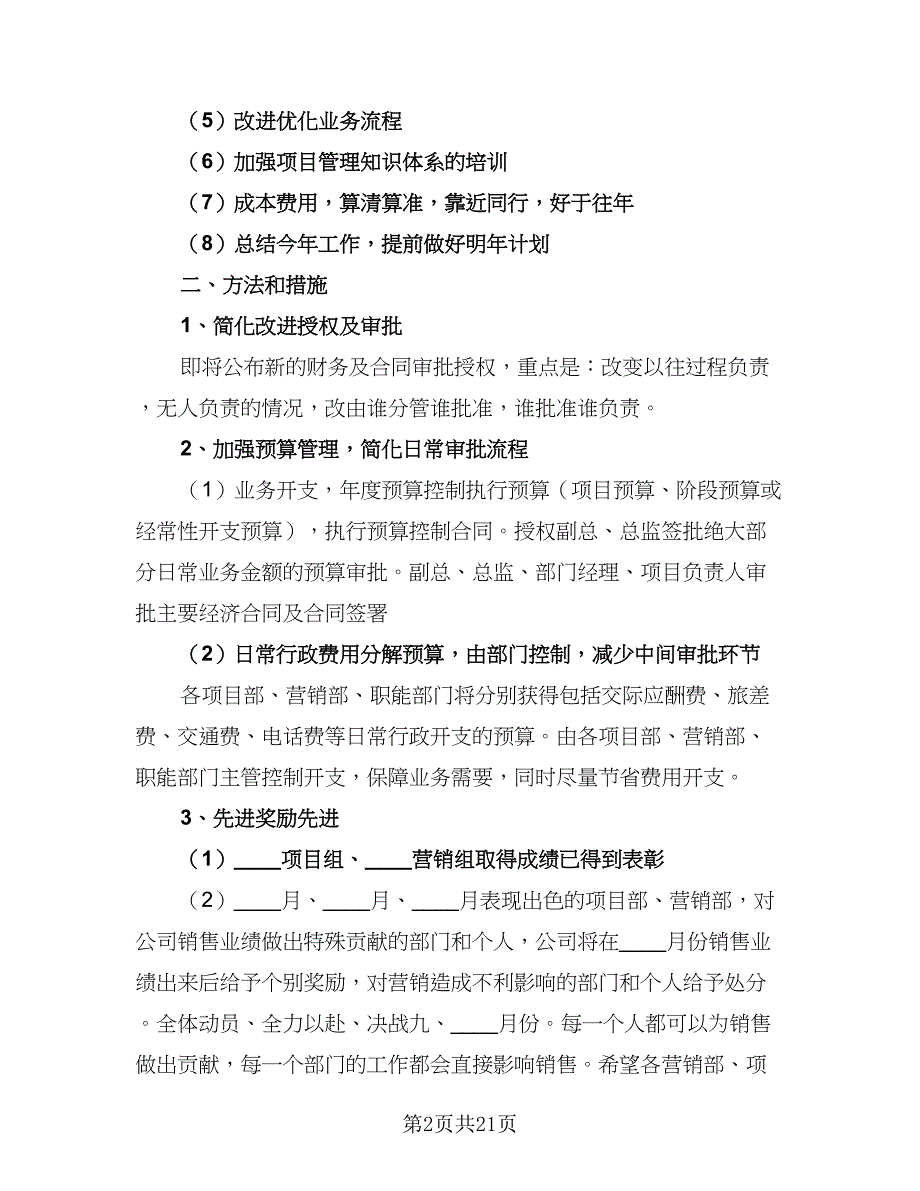 （5）改进优化业务流程

（6）加强项目管理知识体系的培训

（7）成本费用，算清算准，靠近同行，好于往年

（8）总结今年工作，提前做好明年计划

二、方法和措施

1、简化改进授权及审批

即将公布新的财务及合同审批授权，重点是：改变以往过程负责，无人负责的情况，改由谁分管谁批准，谁批准谁负责。

2、加强预算管理，简化日常审批流程

（1）业务开支，年度预算控制执行预算（项目预算、阶段预算或经常性开支预算），执行预算控制合同。授权副总、总监签批绝大部分日常业务金额的预算审批。副总、总监、部门经理、项目负责人审批主要经济合同及合同签署

（2）日常行政费用分解预算，由部门控制，减少中间审批环节

各项目部、营销部、职能部门将分别获得包括交际应酬费、旅差费、交通费、电话费等日常行政开支的预算。由各项目部、营销部、职能部门主管控制开支，保障业务需要，同时尽量节省费用开支。

3、先进奖励先进

（1）____项目组、____营销组取得成绩已得到表彰

（2）____月、____月、____月表现出色的项目部、营销部，对公司销售业绩做出特殊贡献的部门和个人，公司将在____月份销售业绩出来后给予个别奖励，对营销造成不利影响的部门和个人给予处分。全体动员、全力以赴、决战九、____月份。每一个人都可以为销售做出贡献，每一个部门的工作都会直接影响销售。希望各营销部、项

第2页共21页